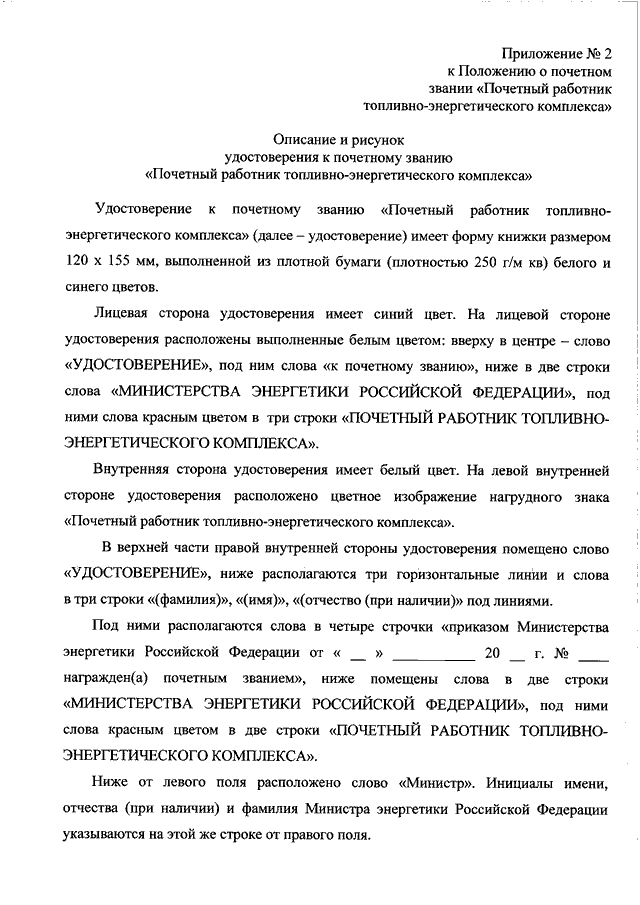 Приложение № 2
к Положению о почетном звании «Почетный работник топливно-энергетического комплекса»

Описание и рисунок
удостоверения к почетному званию
«Почетный работник топливно-энергетического комплекса»

Удостоверение к почетному званию «Почетный работник топливно-энергетического комплекса» (далее – удостоверение) имеет форму книжки размером 120 х 155 мм, выполненной из плотной бумаги (плотностью 250 г/м кв) белого и синего цветов.

Лицевая сторона удостоверения имеет синий цвет. На лицевой стороне удостоверения расположены выполненные белым цветом: вверху в центре – слово «УДОСТОВЕРЕНИЕ», под ним слова «к почетному званию», ниже в две строки слова «МИНИСТЕРСТВА ЭНЕРГЕТИКИ РОССИЙСКОЙ ФЕДЕРАЦИИ», под ними слова красным цветом в три строки «ПОЧЕТНЫЙ РАБОТНИК ТОПЛИВНО-ЭНЕРГЕТИЧЕСКОГО КОМПЛЕКСА».

Внутренняя сторона удостоверения имеет белый цвет. На левой внутренней стороне удостоверения расположено цветное изображение нагрудного знака «Почетный работник топливно-энергетического комплекса».

В верхней части правой внутренней стороны удостоверения помещено слово «УДОСТОВЕРЕНИЕ», ниже располагаются три горизонтальные линии и слова в три строки «(фамилия)», «(имя)», «(отчество (при наличии)» под линиями.

Под ними располагаются слова в четыре строчки «приказом Министерства энергетики Российской Федерации от « __ » __________ 20 __ г. № ____ награжден(а) почетным званием», ниже помещены слова в две строки «МИНИСТЕРСТВА ЭНЕРГЕТИКИ РОССИЙСКОЙ ФЕДЕРАЦИИ», под ними слова красным цветом в две строки «ПОЧЕТНЫЙ РАБОТНИК ТОПЛИВНО-ЭНЕРГЕТИЧЕСКОГО КОМПЛЕКСА».

Ниже от левого поля расположено слово «Министр». Инициалы имени, отчества (при наличии) и фамилия Министра энергетики Российской Федерации указываются на этой же строке от правого поля.